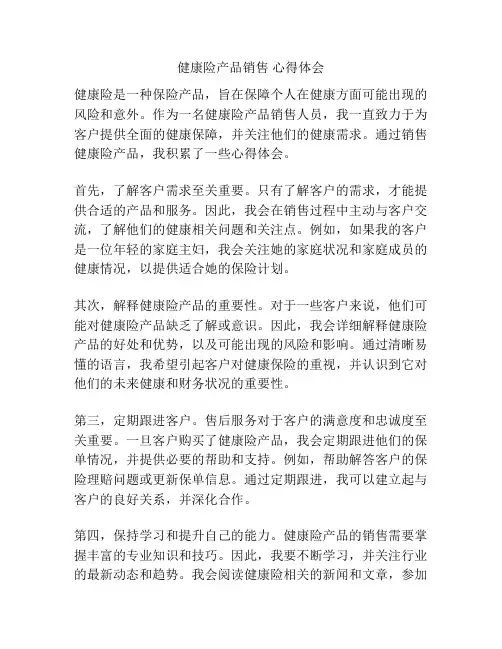 健康险产品销售 心得体会

健康险是一种保险产品，旨在保障个人在健康方面可能出现的风险和意外。作为一名健康险产品销售人员，我一直致力于为客户提供全面的健康保障，并关注他们的健康需求。通过销售健康险产品，我积累了一些心得体会。

首先，了解客户需求至关重要。只有了解客户的需求，才能提供合适的产品和服务。因此，我会在销售过程中主动与客户交流，了解他们的健康相关问题和关注点。例如，如果我的客户是一位年轻的家庭主妇，我会关注她的家庭状况和家庭成员的健康情况，以提供适合她的保险计划。

其次，解释健康险产品的重要性。对于一些客户来说，他们可能对健康险产品缺乏了解或意识。因此，我会详细解释健康险产品的好处和优势，以及可能出现的风险和影响。通过清晰易懂的语言，我希望引起客户对健康保险的重视，并认识到它对他们的未来健康和财务状况的重要性。

第三，定期跟进客户。售后服务对于客户的满意度和忠诚度至关重要。一旦客户购买了健康险产品，我会定期跟进他们的保单情况，并提供必要的帮助和支持。例如，帮助解答客户的保险理赔问题或更新保单信息。通过定期跟进，我可以建立起与客户的良好关系，并深化合作。

第四，保持学习和提升自己的能力。健康险产品的销售需要掌握丰富的专业知识和技巧。因此，我要不断学习，并关注行业的最新动态和趋势。我会阅读健康险相关的新闻和文章，参加